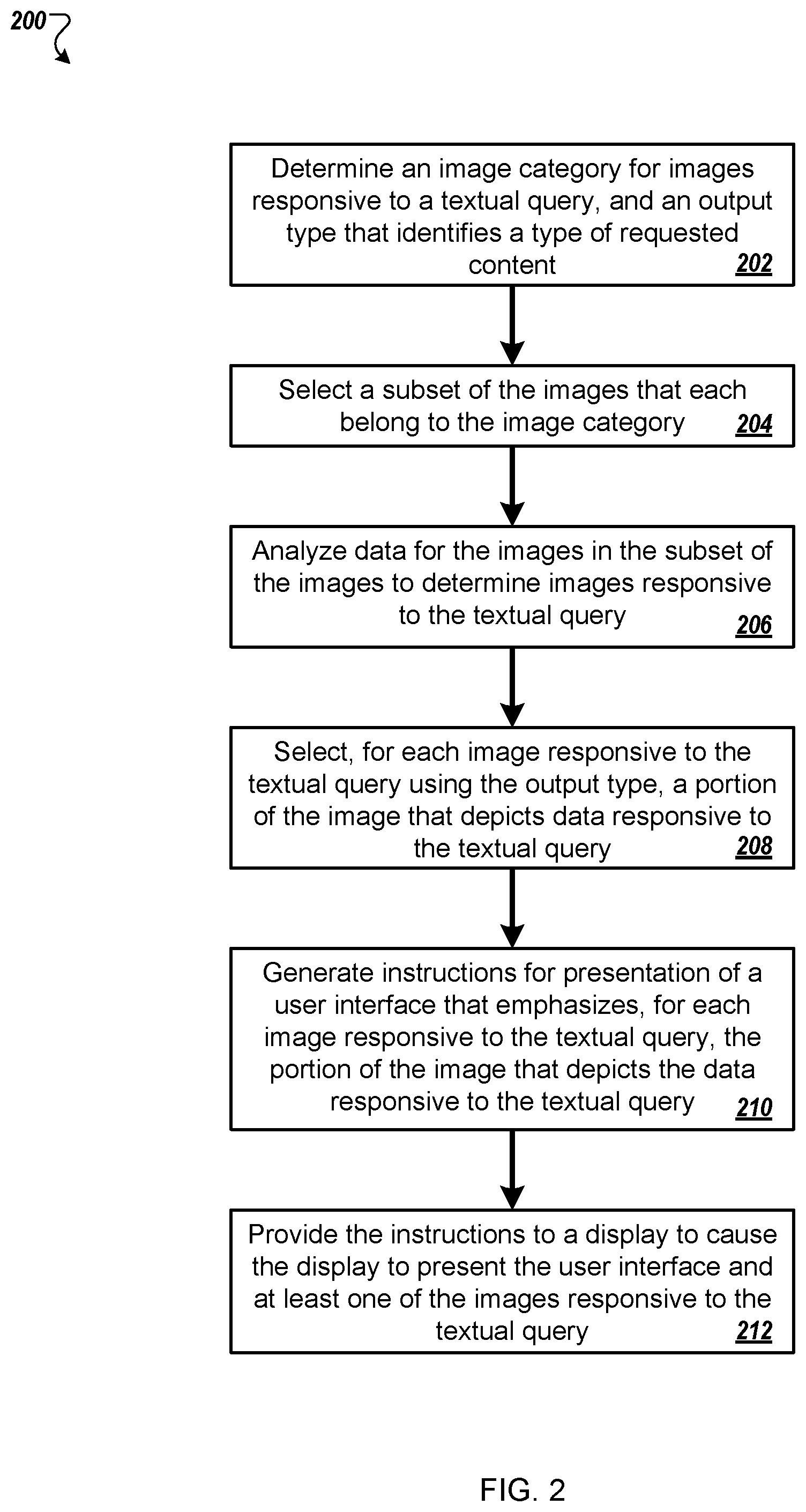 200

Determine an image category for images responsive to a textual query, and an output type that identifies a type of requested content 202

Select a subset of the images that each belong to the image category 204

Analyze data for the images in the subset of the images to determine images responsive to the textual query 206

Select, for each image responsive to the textual query using the output type, a portion of the image that depicts data responsive to the textual query 208

Generate instructions for presentation of a user interface that emphasizes, for each image responsive to the textual query, the portion of the image that depicts the data responsive to the textual query 210

Provide the instructions to a display to cause the display to present the user interface and at least one of the images responsive to the textual query 212

FIG. 2